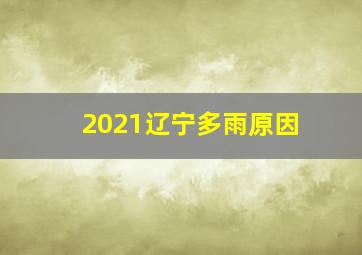 2021辽宁多雨原因